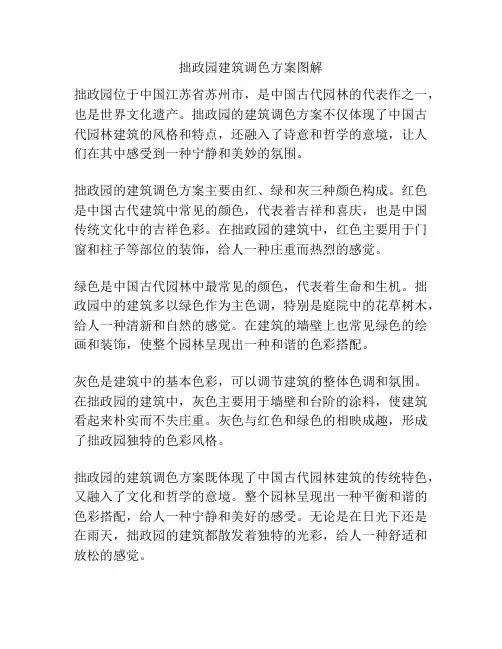 拙政园建筑调色方案图解

拙政园位于中国江苏省苏州市，是中国古代园林的代表作之一，也是世界文化遗产。拙政园的建筑调色方案不仅体现了中国古代园林建筑的风格和特点，还融入了诗意和哲学的意境，让人们在其中感受到一种宁静和美妙的氛围。

拙政园的建筑调色方案主要由红、绿和灰三种颜色构成。红色是中国古代建筑中常见的颜色，代表着吉祥和喜庆，也是中国传统文化中的吉祥色彩。在拙政园的建筑中，红色主要用于门窗和柱子等部位的装饰，给人一种庄重而热烈的感觉。

绿色是中国古代园林中最常见的颜色，代表着生命和生机。拙政园中的建筑多以绿色作为主色调，特别是庭院中的花草树木，给人一种清新和自然的感觉。在建筑的墙壁上也常见绿色的绘画和装饰，使整个园林呈现出一种和谐的色彩搭配。

灰色是建筑中的基本色彩，可以调节建筑的整体色调和氛围。在拙政园的建筑中，灰色主要用于墙壁和台阶的涂料，使建筑看起来朴实而不失庄重。灰色与红色和绿色的相映成趣，形成了拙政园独特的色彩风格。

拙政园的建筑调色方案既体现了中国古代园林建筑的传统特色，又融入了文化和哲学的意境。整个园林呈现出一种平衡和谐的色彩搭配，给人一种宁静和美好的感受。无论是在日光下还是在雨天，拙政园的建筑都散发着独特的光彩，给人一种舒适和放松的感觉。